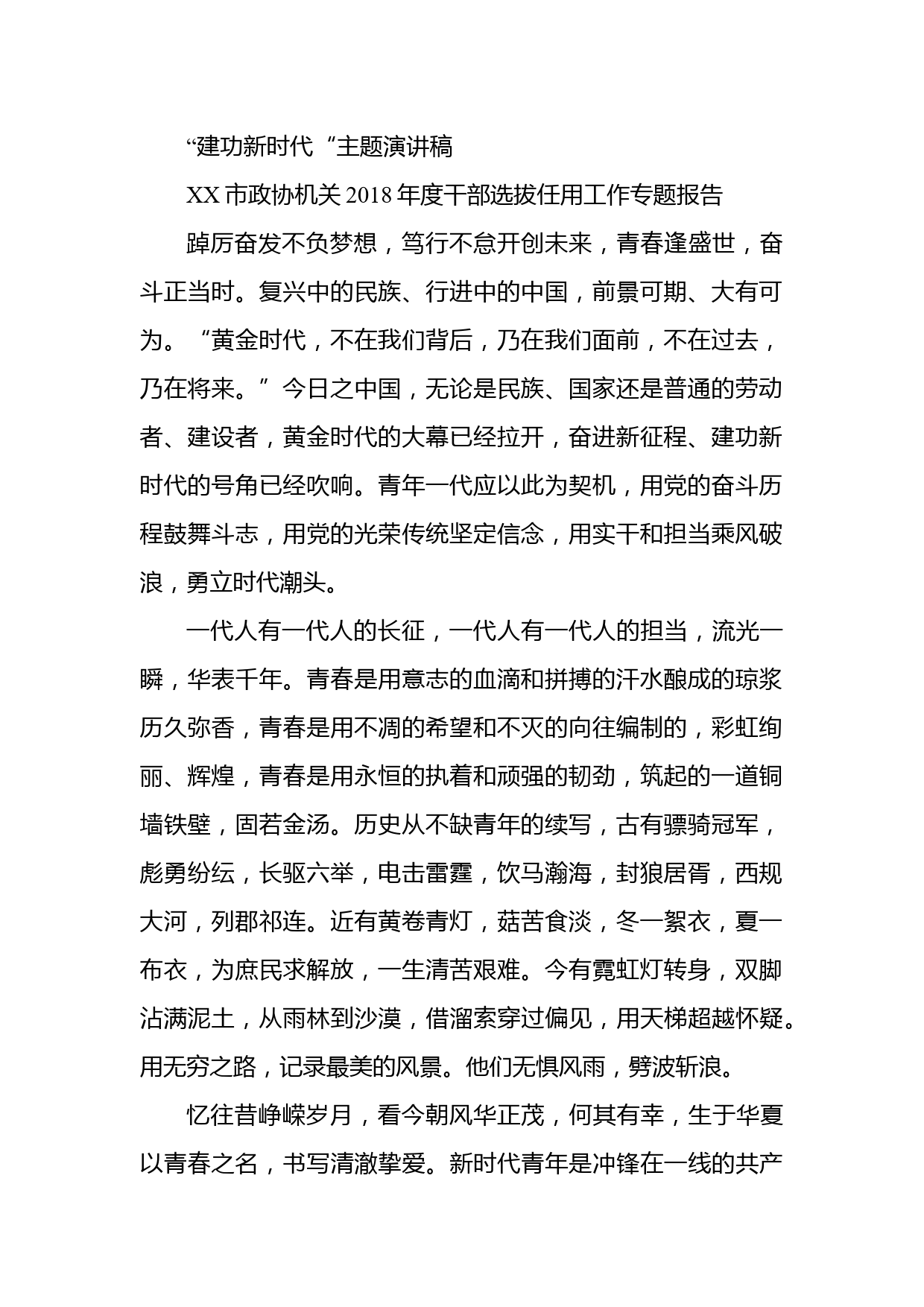 “建功新时代“主题演讲稿

XX 市政协机关 2018 年度干部选拔任用工作专题报告

踔厉奋发不负梦想，笃行不怠开创未来，青春逢盛世，奋斗正当时。复兴中的民族、行进中的中国，前景可期、大有可为。“黄金时代，不在我们背后，乃在我们面前，不在过去，乃在将来。”今日之中国，无论是民族、国家还是普通的劳动者、建设者，黄金时代的大幕已经拉开，奋进新征程、建功新时代的号角已经吹响。青年一代应以此为契机，用党的奋斗历程鼓舞斗志，用党的光荣传统坚定信念，用实干和担当乘风破浪，勇立时代潮头。

一代人有一代人的长征，一代人有一代人的担当，流光一瞬，华表千年。青春是用意志的血滴和拼搏的汗水酿成的琼浆历久弥香，青春是用不凋的希望和不灭的向往编制的，彩虹绚丽、辉煌，青春是用永恒的执着和顽强的韧劲，筑起的一道铜墙铁壁，固若金汤。历史从不缺青年的续写，古有骠骑冠军，彪勇纷纭，长驱六举，电击雷霆，饮马瀚海，封狼居胥，西规大河，列郡祁连。近有黄卷青灯，菇苦食淡，冬一絮衣，夏一布衣，为庶民求解放，一生清苦艰难。今有霓虹灯转身，双脚沾满泥土，从雨林到沙漠，借溜索穿过偏见，用天梯超越怀疑。用无穷之路，记录最美的风景。他们无惧风雨，劈波斩浪。

忆往昔峥嵘岁月，看今朝风华正茂，何其有幸，生于华夏以青春之名，书写清澈挚爱。新时代青年是冲锋在一线的共产